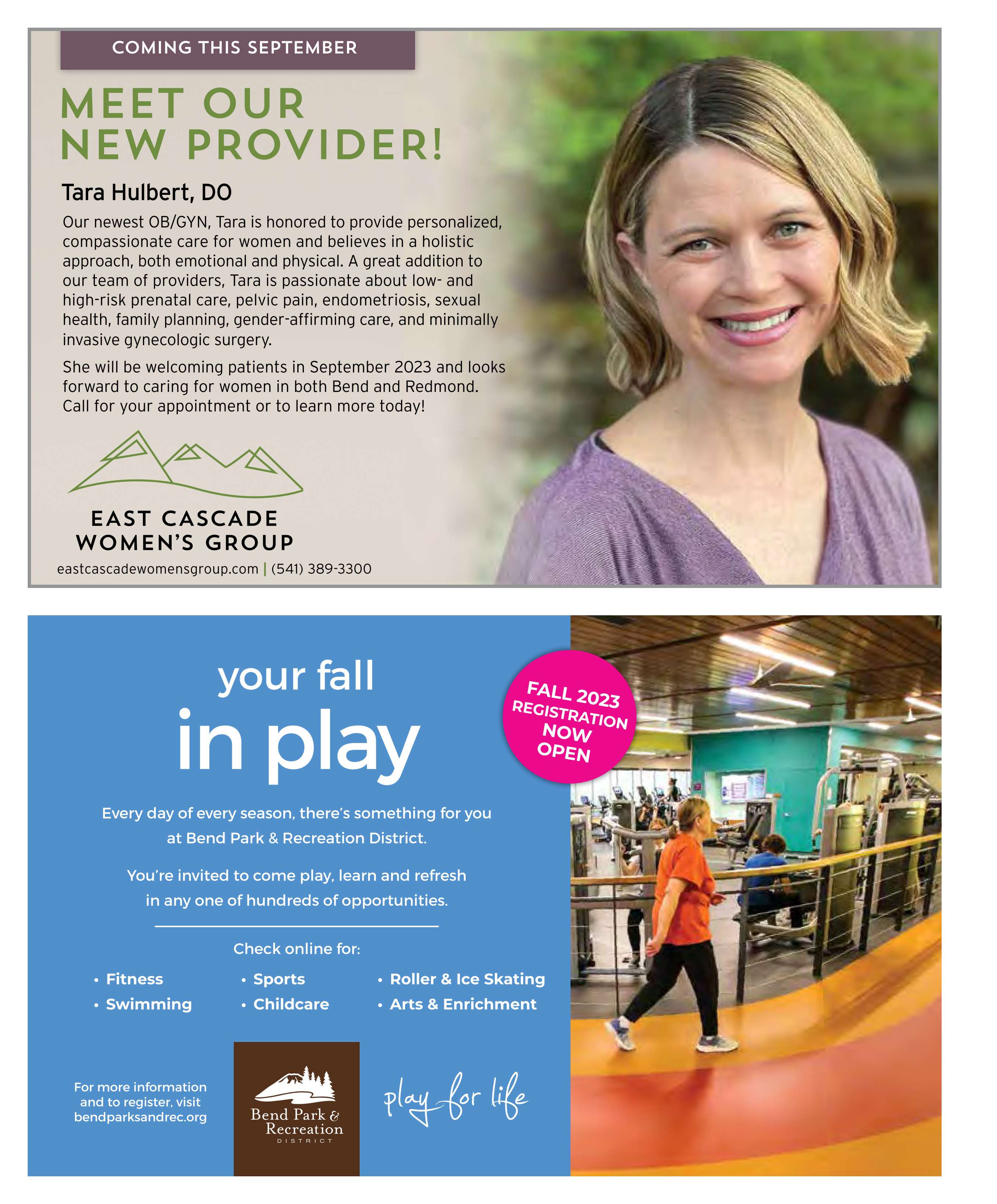 COMING THIS SEPTEMBER

MEET OUR NEW PROVIDER!

Tara Hulbert, DO

Our newest OB/GYN, Tara is honored to provide personalized, compassionate care for women and believes in a holistic approach, both emotional and physical. A great addition to our team of providers, Tara is passionate about low- and high-risk prenatal care, pelvic pain, endometriosis, sexual health, family planning, gender-affirming care, and minimally invasive gynecologic surgery.

She will be welcoming patients in September 2023 and looks forward to caring for women in both Bend and Redmond. Call for your appointment or to learn more today!

EAST CASCADE
WOMEN'S GROUP

eastcascadewomensgroup.com | (541) 389-3300

your fall
in play

FALL 2023
REGISTRATION
NOW
OPEN

Every day of every season, there's something for you at Bend Park & Recreation District.

You're invited to come play, learn and refresh in any one of hundreds of opportunities.

Check online for:

• Fitness
• Swimming
• Sports
• Childcare
• Roller & Ice Skating
• Arts & Enrichment

For more information and to register, visit bendparksandrec.org

Bend Park &
Recreation
DISTRICT

play for life